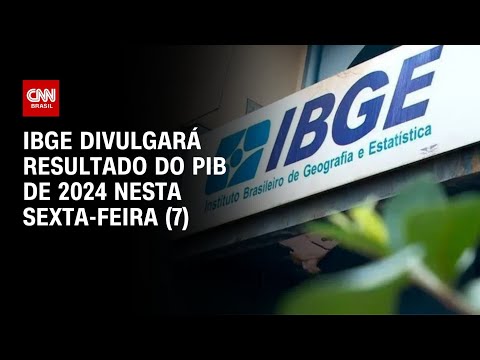 CNN BRASIL

IBGE DIVULGARÁ RESULTADO DO PIB DE 2024 NESTA SEXTA-FEIRA (7)

IBGE
Instituto Brasileiro de Geografia e Estatística